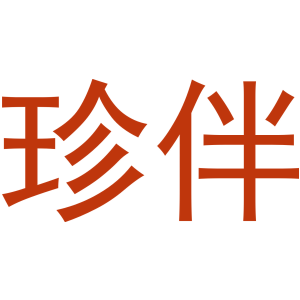 珍伴